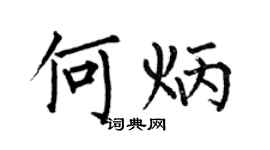 何炳
词典网